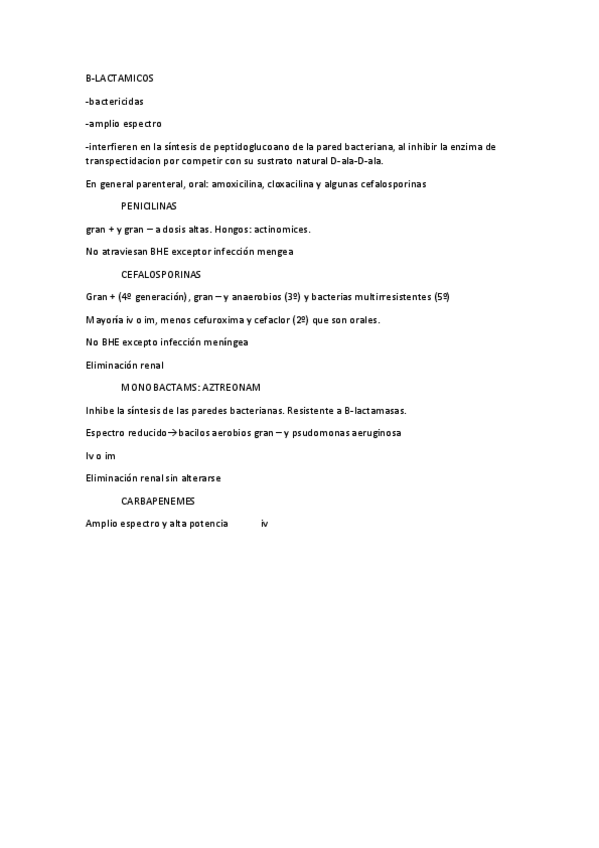 B-LACTAMICOS

-bactericidas

-amplio espectro

-interfieren en la síntesis de peptidoglucoano de la pared bacteriana, al inhibir la enzima de transpectidacion por competir con su sustrato natural D-ala-D-ala.

En general parenteral, oral: amoxicilina, cloxacilina y algunas cefalosporinas

PENICILINAS

gran + y gran – a dosis altas. Hongos: actinomices.

No atraviesan BHE exceptor infección mengea

CEFALOSPORINAS

Gran + (4º generación), gran – y anaerobios (3º) y bacterias multirresistentes (5º)

Mayoría iv o im, menos cefuroxima y cefaclor (2º) que son orales.

No BHE excepto infección meníngea

Eliminación renal

MONOBACTAMS: AZTREONAM

Inhibe la síntesis de las paredes bacterianas. Resistente a B-lactamasas.

Espectro reducido→bacilos aerobios gran – y psudomonas aeruginosa

Iv o im

Eliminación renal sin alterarse

CARBAPENEMES

Amplio espectro y alta potencia iv